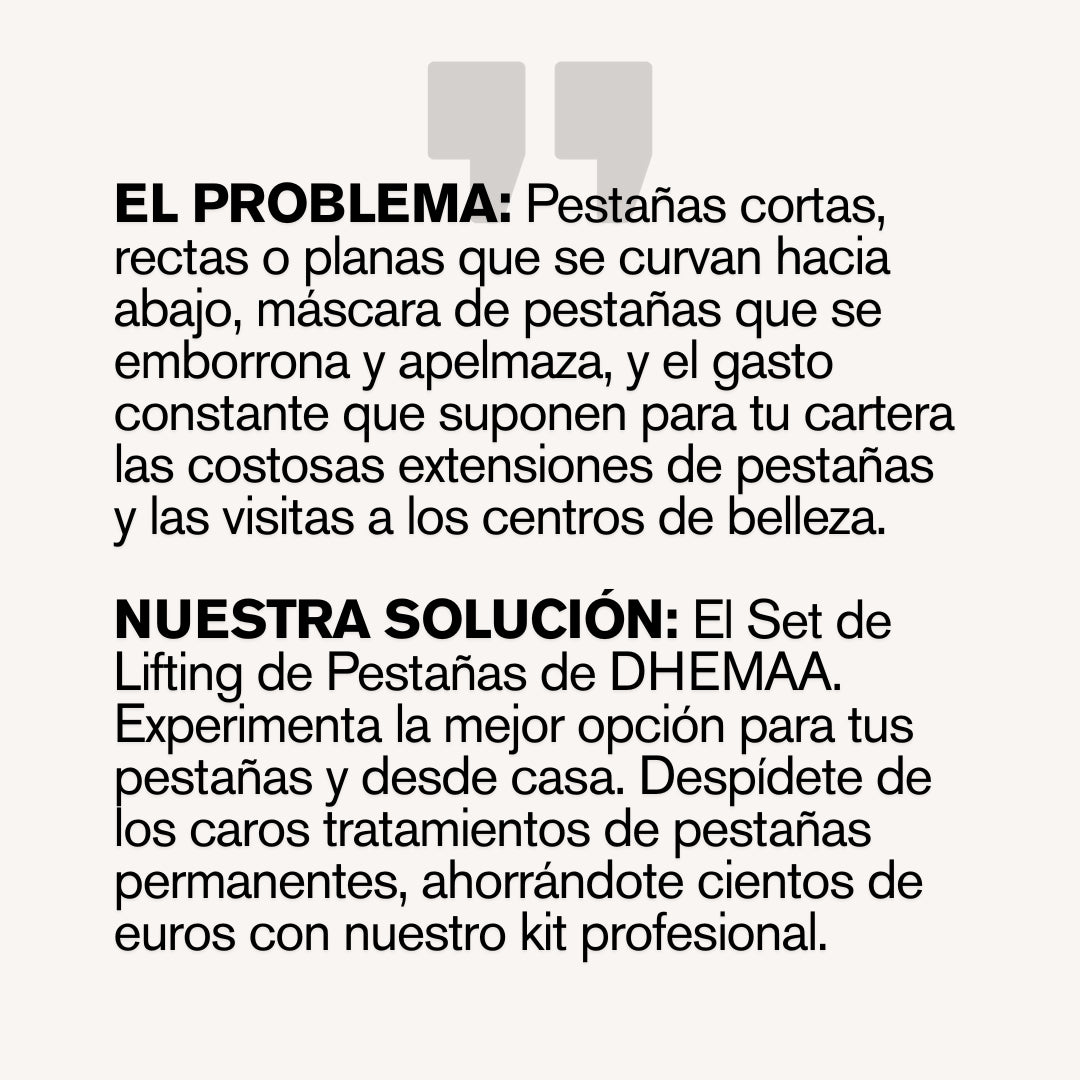 EL PROBLEMA: Pestañas cortas, rectas o planas que se curvan hacia abajo, máscara de pestañas que se emborrona y apelmaza, y el gasto constante que suponen para tu cartera las costosas extensiones de pestañas y las visitas a los centros de belleza.

NUESTRA SOLUCIÓN: El Set de Lifting de Pestañas de DHEMAA. Experimenta la mejor opción para tus pestañas y desde casa. Despídete de los caros tratamientos de pestañas permanentes, ahorrándote cientos de euros con nuestro kit profesional.